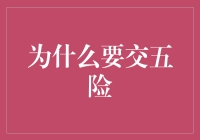 为什么要交五险